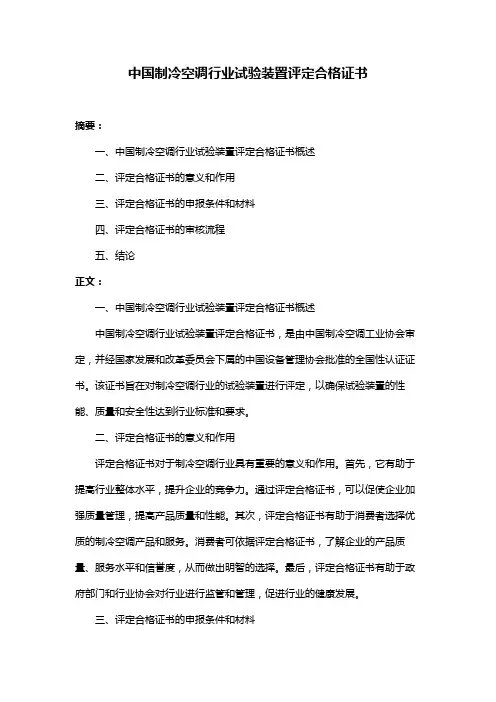 中国制冷空调行业试验装置评定合格证书

摘要：

一、中国制冷空调行业试验装置评定合格证书概述

二、评定合格证书的意义和作用

三、评定合格证书的申报条件和材料

四、评定合格证书的审核流程

五、结论

正文：

一、中国制冷空调行业试验装置评定合格证书概述

中国制冷空调行业试验装置评定合格证书，是由中国制冷空调工业协会审定，并经国家发展和改革委员会下属的中国设备管理协会批准的全国性认证证书。该证书旨在对制冷空调行业的试验装置进行评定，以确保试验装置的性能、质量和安全性达到行业标准和要求。

二、评定合格证书的意义和作用

评定合格证书对于制冷空调行业具有重要的意义和作用。首先，它有助于提高行业整体水平，提升企业的竞争力。通过评定合格证书，可以促使企业加强质量管理，提高产品质量和性能。其次，评定合格证书有助于消费者选择优质的制冷空调产品和服务。消费者可依据评定合格证书，了解企业的产品质量、服务水平和信誉度，从而做出明智的选择。最后，评定合格证书有助于政府部门和行业协会对行业进行监管和管理，促进行业的健康发展。

三、评定合格证书的申报条件和材料